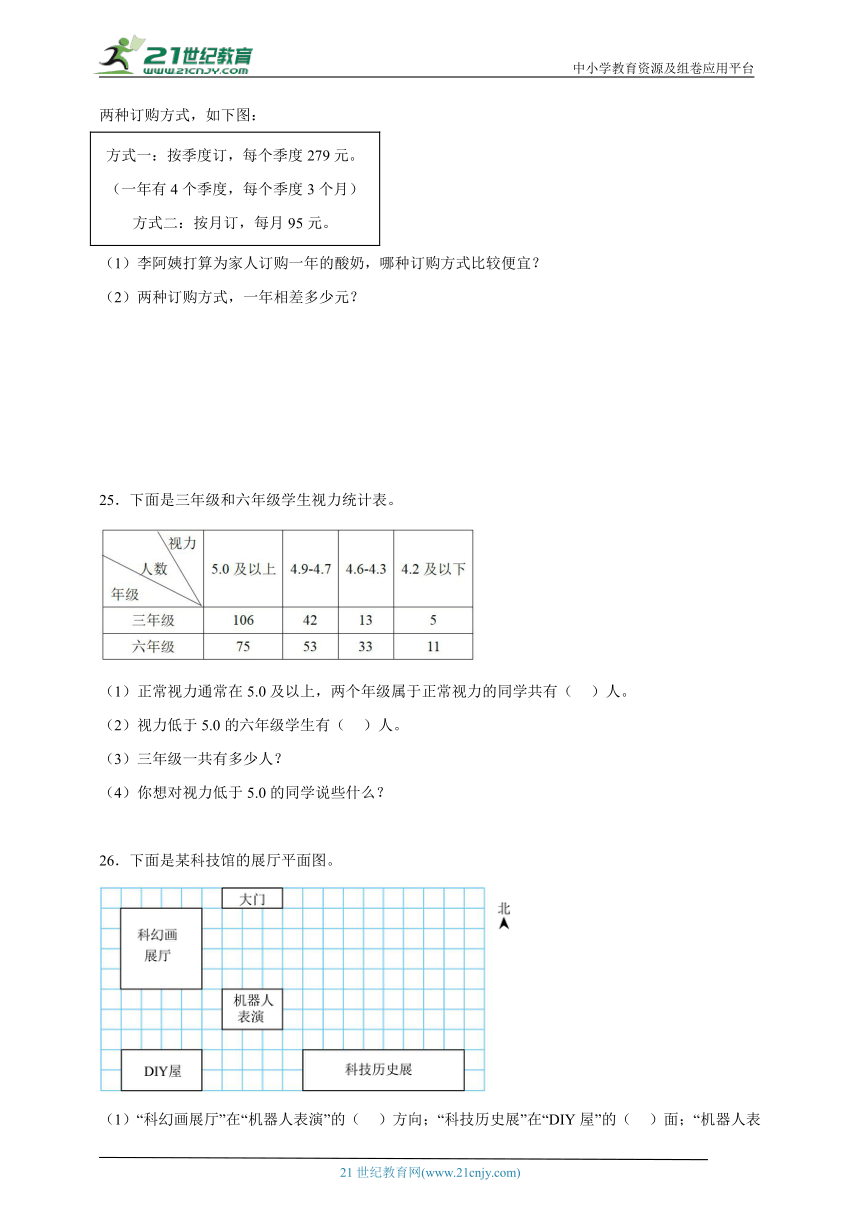 21世纪教育
www.21cnjy.com
中小学教育资源及组卷应用平台

两种订购方式，如下图：

方式一：按季度订，每个季度 279 元。
（一年有 4 个季度，每个季度 3 个月）
方式二：按月订，每月 95 元。

（1）李阿姨打算为家人订购一年的酸奶，哪种订购方式比较便宜？
（2）两种订购方式，一年相差多少元？

25．下面是三年级和六年级学生视力统计表。

| 视力 人数 年级 | 5.0 及以上 | 4.9-4.7 | 4.6-4.3 | 4.2 及以下 |
|---|---|---|---|---|
| 三年级 | 106 | 42 | 13 | 5 |
| 六年级 | 75 | 53 | 33 | 11 |

（1）正常视力通常在 5.0 及以上，两个年级属于正常视力的同学共有（　）人。
（2）视力低于 5.0 的六年级学生有（　）人。
（3）三年级一共有多少人？
（4）你想对视力低于 5.0 的同学说些什么？

26．下面是某科技馆的展厅平面图。

大门
北
科幻画展厅
机器人表演
DIY屋
科技历史展

（1）“科幻画展厅”在“机器人表演”的（　）方向；“科技历史展”在“DIY 屋”的（　）面；“机器人表

21 世纪教育网(www.21cnjy.com)